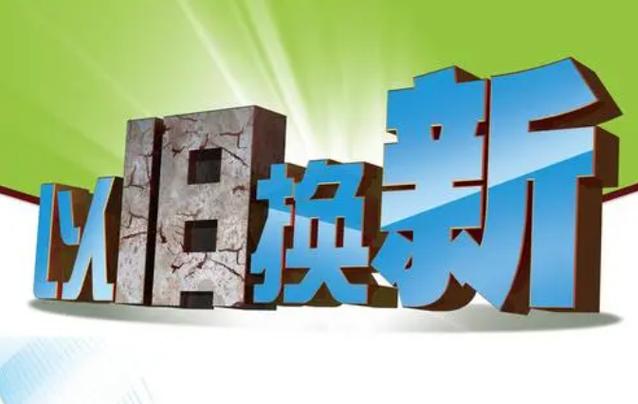 以旧换新